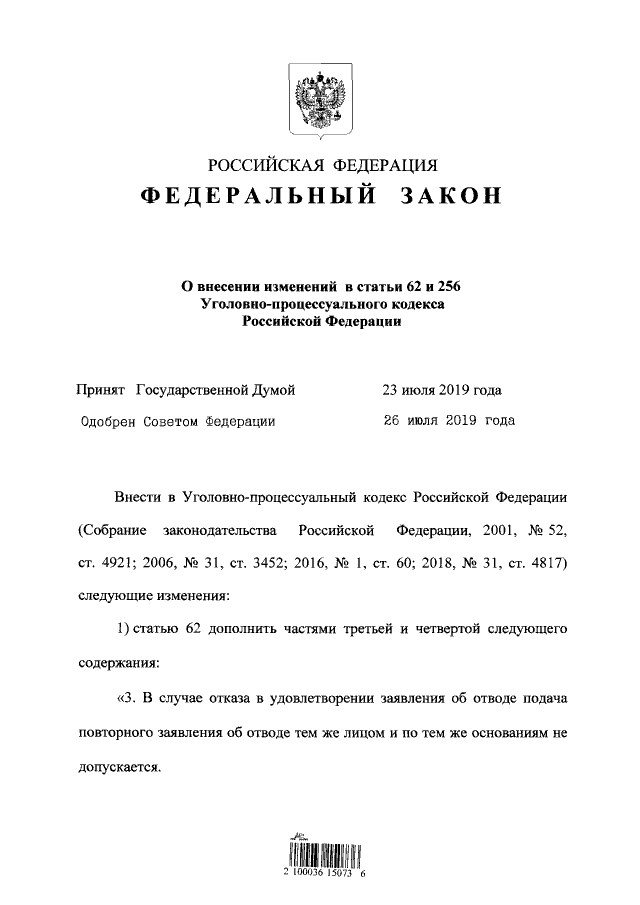 РОССИЙСКАЯ ФЕДЕРАЦИЯ

ФЕДЕРАЛЬНЫЙ ЗАКОН

О внесении изменений в статьи 62 и 256 Уголовно-процессуального кодекса Российской Федерации

Принят Государственной Думой 23 июля 2019 года

Одобрен Советом Федерации 26 июля 2019 года

Внести в Уголовно-процессуальный кодекс Российской Федерации (Собрание законодательства Российской Федерации, 2001, № 52, ст. 4921; 2006, № 31, ст. 3452; 2016, № 1, ст. 60; 2018, № 31, ст. 4817) следующие изменения:

1) статью 62 дополнить частями третьей и четвертой следующего содержания:

«3. В случае отказа в удовлетворении заявления об отводе подача повторного заявления об отводе тем же лицом и по тем же основаниям не допускается.

2 100036 15073 6